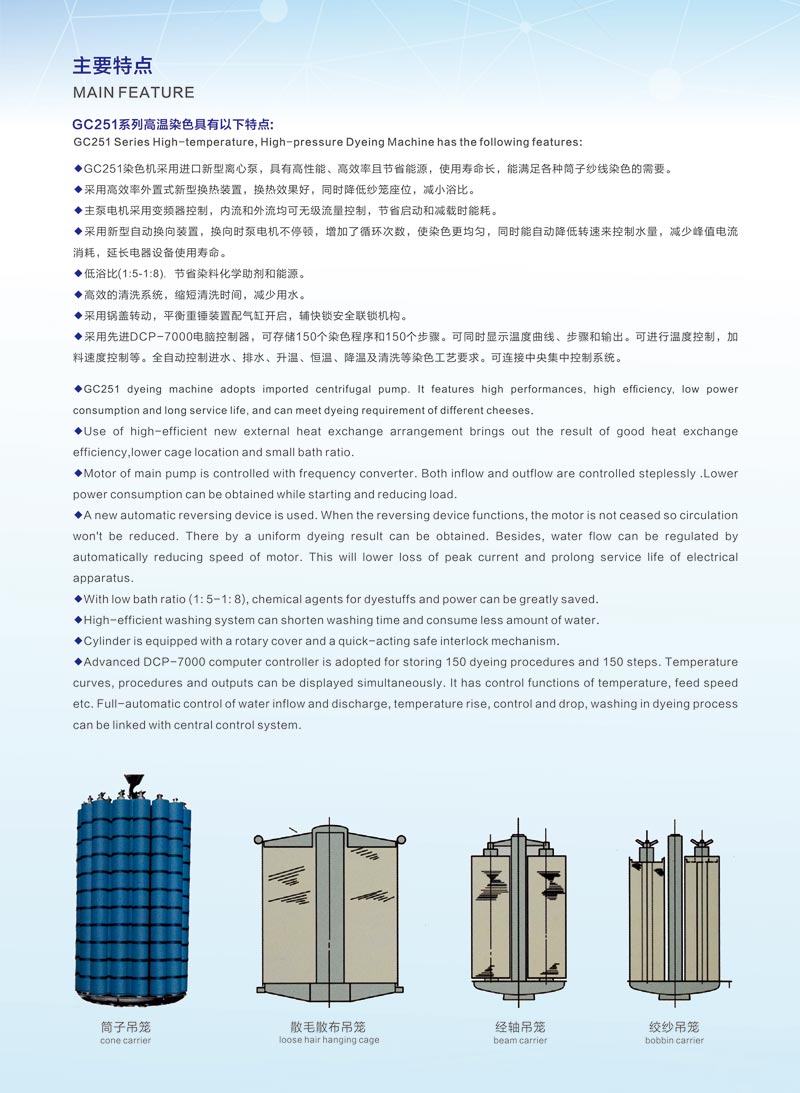 主要特点
MAIN FEATURE

GC251系列高温染色具有以下特点:
GC251 Series High-temperature, High-pressure Dyeing Machine has the following features:

◆GC251染色机采用进口新型离心泵，具有高性能、高效率且节省能源，使用寿命长，能满足各种筒子纱线染色的需要。
◆采用高效率外置式新型换热装置，换热效果好，同时降低纱笼座位，减小浴比。
◆主泵电机采用变频器控制，内流和外流均可无级流量控制，节省启动和减载时能耗。
◆采用新型自动换向装置，换向时泵电机不停顿，增加了循环次数，使染色更均匀，同时能自动降低转速来控制水量，减少峰值电流消耗，延长电器设备使用寿命。
◆低浴比(1:5-1:8)，节省染料化学助剂和能源。
◆高效的清洗系统，缩短清洗时间，减少用水。
◆采用锅盖转动，平衡重锤装置配气缸开启，辅快锁安全联锁机构。
◆采用先进DCP-7000电脑控制器，可存储150个染色程序和150个步骤。可同时显示温度曲线、步骤和输出。可进行温度控制，加料速度控制等。全自动控制进水、排水、升温、恒温、降温及清洗等染色工艺要求。可连接中央集中控制系统。

◆GC251 dyeing machine adopts imported centrifugal pump. It features high performances, high efficiency, low power consumption and long service life, and can meet dyeing requirement of different cheeses.
◆Use of high-efficient new external heat exchange arrangement brings out the result of good heat exchange efficiency,lower cage location and small bath ratio.
◆Motor of main pump is controlled with frequency converter. Both inflow and outflow are controlled steplessly .Lower power consumption can be obtained while starting and reducing load.
◆A new automatic reversing device is used. When the reversing device functions, the motor is not ceased so circulation won't be reduced. There by a uniform dyeing result can be obtained. Besides, water flow can be regulated by automatically reducing speed of motor. This will lower loss of peak current and prolong service life of electrical apparatus.
◆With low bath ratio (1: 5-1: 8), chemical agents for dyestuffs and power can be greatly saved.
◆High-efficient washing system can shorten washing time and consume less amount of water.
◆Cylinder is equipped with a rotary cover and a quick-acting safe interlock mechanism.
◆Advanced DCP-7000 computer controller is adopted for storing 150 dyeing procedures and 150 steps. Temperature curves, procedures and outputs can be displayed simultaneously. It has control functions of temperature, feed speed etc. Full-automatic control of water inflow and discharge, temperature rise, control and drop, washing in dyeing process can be linked with central control system.

筒子吊笼
cone carrier

散毛散布吊笼
loose hair hanging cage

经轴吊笼
beam carrier

绞纱吊笼
bobbin carrier